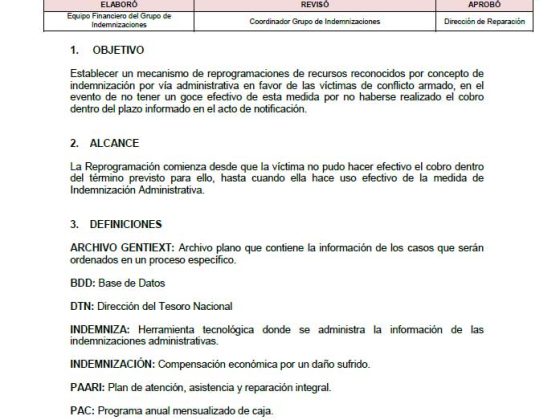 | ELABORÓ | REVISÓ | APROBÓ |
|---|---|---|
| Equipo Financiero del Grupo de Indemnizaciones | Coordinador Grupo de Indemnizaciones | Dirección de Reparación |

1. OBJETIVO

Establecer un mecanismo de reprogramaciones de recursos reconocidos por concepto de indemnización por vía administrativa en favor de las víctimas de conflicto armado, en el evento de no tener un goce efectivo de esta medida por no haberse realizado el cobro dentro del plazo informado en el acto de notificación.

2. ALCANCE

La Reprogramación comienza desde que la víctima no pudo hacer efectivo el cobro dentro del término previsto para ello, hasta cuando ella hace uso efectivo de la medida de Indemnización Administrativa.

3. DEFINICIONES

ARCHIVO GENTIEXT: Archivo plano que contiene la información de los casos que serán ordenados en un proceso específico.

BDD: Base de Datos

DTN: Dirección del Tesoro Nacional

INDEMNIZA: Herramienta tecnológica donde se administra la información de las indemnizaciones administrativas.

INDEMNIZACIÓN: Compensación económica por un daño sufrido.

PAARI: Plan de atención, asistencia y reparación integral.

PAC: Programa anual mensualizado de caja.